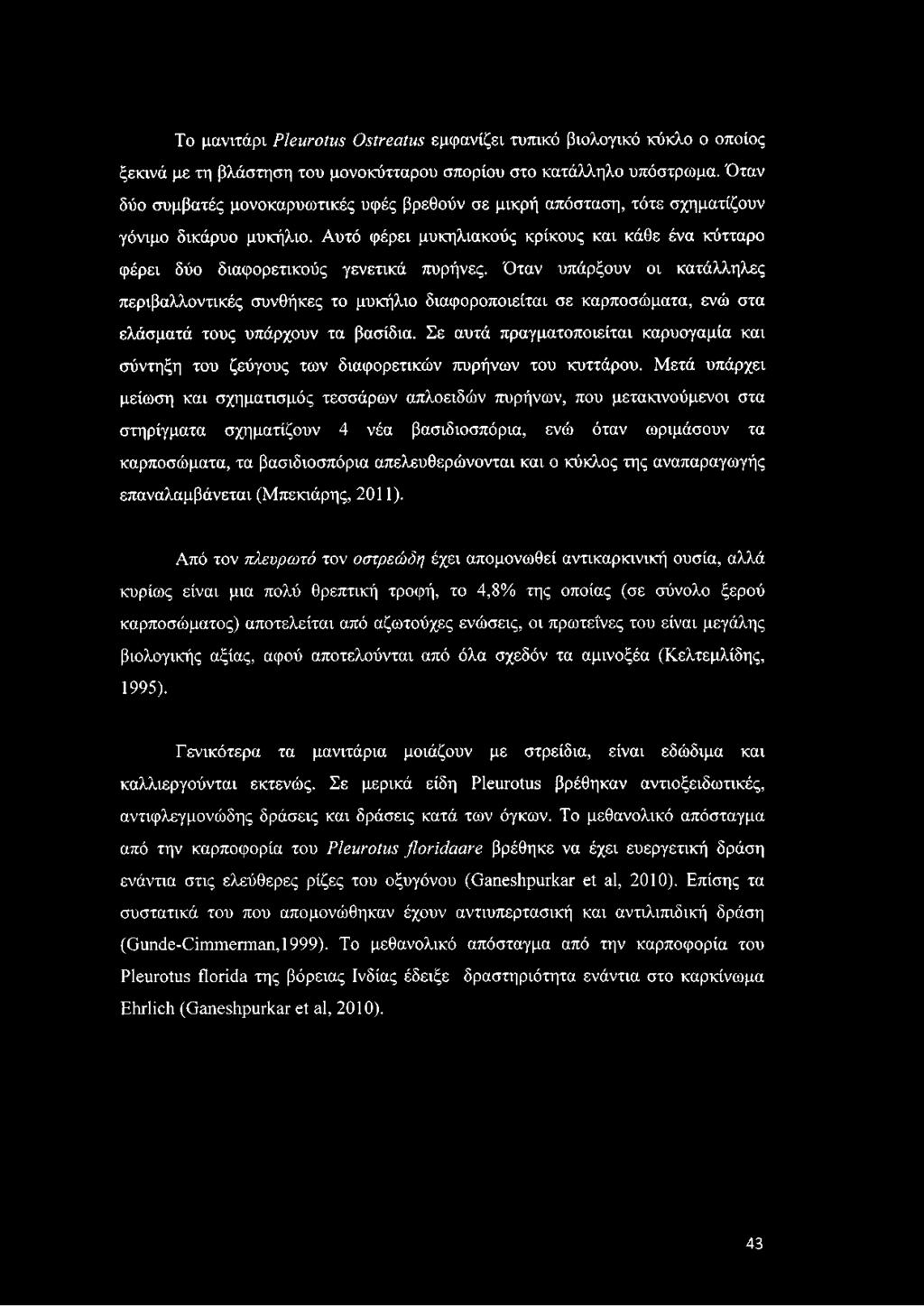 Το μανιτάρι Pleurotus Ostreatus εμφανίζει τυπικό βιολογικό κύκλο ο οποίος ξεκινά με τη βλάστηση του μονοκύτταρου σπορίου στο κατάλληλο υπόστρωμα. Όταν δύο συμβατές μονοκαρυωτικές υφές βρεθούν σε μικρή απόσταση, τότε σχηματίζουν γόνιμο δικάρυο μυκήλιο. Αυτό φέρει μυκηλιακούς κρίκους και κάθε ένα κύτταρο φέρει δύο διαφορετικούς γενετικά πυρήνες. Όταν υπάρξουν οι κατάλληλες περιβαλλοντικές συνθήκες το μυκήλιο διαφοροποιείται σε καρποσώματα, ενώ στα ελάσματά τους υπάρχουν τα βασίδια. Σε αυτά πραγματοποιείται καρυογαμία και σύντηξη του ζεύγους των διαφορετικών πυρήνων του κυττάρου. Μετά υπάρχει μείωση και σχηματισμός τεσσάρων απλοειδών πυρήνων, που μετακινούμενοι στα στηρίγματα σχηματίζουν 4 νέα βασιδιοσπόρια, ενώ όταν ωριμάσουν τα καρποσώματα, τα βασιδιοσπόρια απελευθερώνονται και ο κύκλος της αναπαραγωγής επαναλαμβάνεται (Μπεκιάρης, 2011).

Από τον πλευρωτό τον οστρεώδη έχει απομονωθεί αντικαρκινική ουσία, αλλά κυρίως είναι μια πολύ θρεπτική τροφή, το 4,8% της οποίας (σε σύνολο ξερού καρποσώματος) αποτελείται από αζωτούχες ενώσεις, οι πρωτεΐνες του είναι μεγάλης βιολογικής αξίας, αφού αποτελούνται από όλα σχεδόν τα αμινοξέα (Κελτεμλίδης, 1995).

Γενικότερα τα μανιτάρια μοιάζουν με στρείδια, είναι εδώδιμα και καλλιεργούνται εκτενώς. Σε μερικά είδη Pleurotus βρέθηκαν αντιοξειδωτικές, αντιφλεγμονώδης δράσεις και δράσεις κατά των όγκων. Το μεθανολικό απόσταγμα από την καρποφορία του Pleurotus floridaare βρέθηκε να έχει ευεργετική δράση ενάντια στις ελεύθερες ρίζες του οξυγόνου (Ganeshpurkar et al, 2010). Επίσης τα συστατικά του που απομονώθηκαν έχουν αντιυπερτασική και αντιλιπιδική δράση (Gunde-Cimmerman,1999). Το μεθανολικό απόσταγμα από την καρποφορία του Pleurotus florida της βόρειας Ινδίας έδειξε δραστηριότητα ενάντια στο καρκίνωμα Ehrlich (Ganeshpurkar et al, 2010).

43